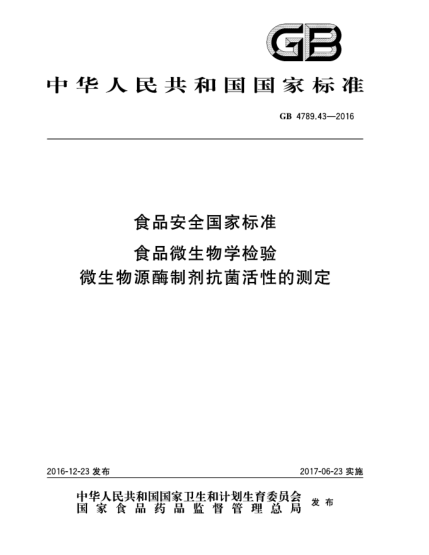 GB

中华人民共和国国家标准

GB 4789.43—2016

食品安全国家标准
食品微生物学检验
微生物源酶制剂抗菌活性的测定

2016-12-23 发布

2017-06-23 实施

中华人民共和国国家卫生和计划生育委员会
国家食品药品监督管理总局
发布